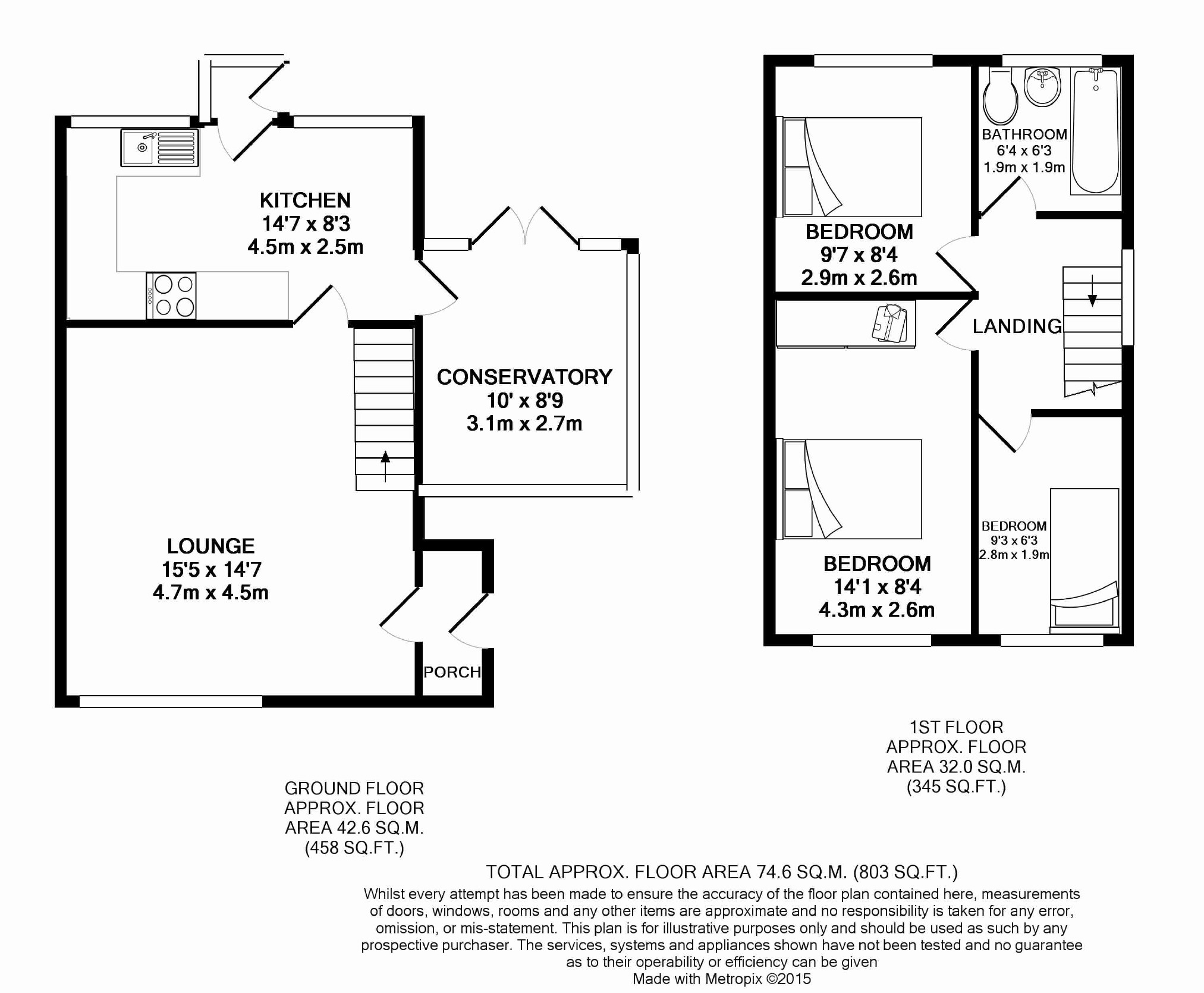 KITCHEN
14'7 x 8'3
4.5m x 2.5m

CONSERVATORY
10' x 8'9
3.1m x 2.7m

LOUNGE
15'5 x 14'7
4.7m x 4.5m

PORCH

BATHROOM
6'4 x 6'3
1.9m x 1.9m

BEDROOM
9'7 x 8'4
2.9m x 2.6m

LANDING

BEDROOM
9'3 x 6'3
2.8m x 1.9m

BEDROOM
14'1 x 8'4
4.3m x 2.6m

1ST FLOOR
APPROX. FLOOR
AREA 32.0 SQ.M.
(345 SQ.FT.)

GROUND FLOOR
APPROX. FLOOR
AREA 42.6 SQ.M.
(458 SQ.FT.)

TOTAL APPROX. FLOOR AREA 74.6 SQ.M. (803 SQ.FT.)
Whilst every attempt has been made to ensure the accuracy of the floor plan contained here, measurements of doors, windows, rooms and any other items are approximate and no responsibility is taken for any error, omission, or mis-statement. This plan is for illustrative purposes only and should be used as such by any prospective purchaser. The services, systems and appliances shown have not been tested and no guarantee as to their operability or efficiency can be given
Made with Metropix ©2015